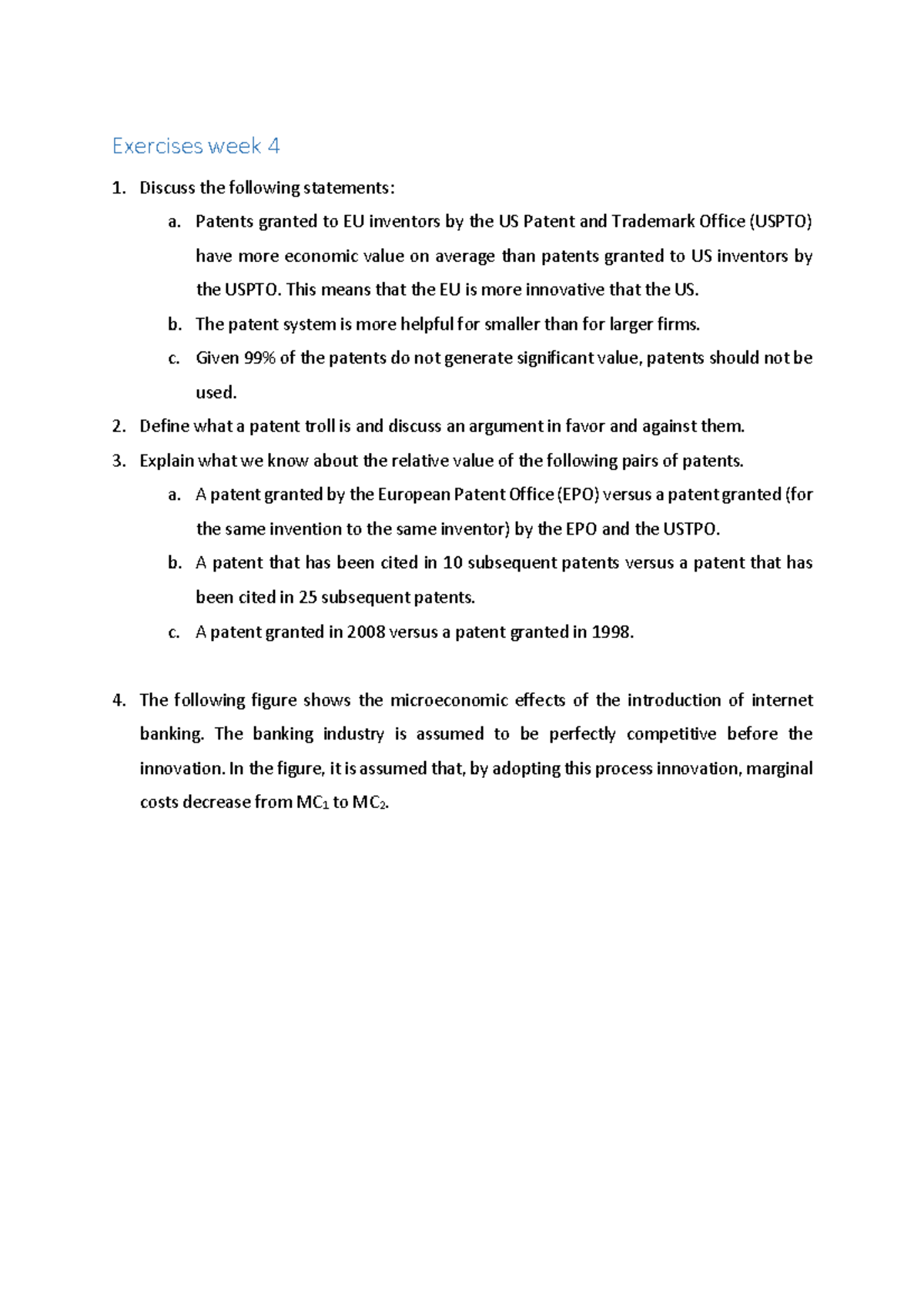 Exercises week 4

1. Discuss the following statements:

a. Patents granted to EU inventors by the US Patent and Trademark Office (USPTO) have more economic value on average than patents granted to US inventors by the USPTO. This means that the EU is more innovative that the US.

b. The patent system is more helpful for smaller than for larger firms.

c. Given 99% of the patents do not generate significant value, patents should not be used.

2. Define what a patent troll is and discuss an argument in favor and against them.

3. Explain what we know about the relative value of the following pairs of patents.

a. A patent granted by the European Patent Office (EPO) versus a patent granted (for the same invention to the same inventor) by the EPO and the USTPO.

b. A patent that has been cited in 10 subsequent patents versus a patent that has been cited in 25 subsequent patents.

c. A patent granted in 2008 versus a patent granted in 1998.

4. The following figure shows the microeconomic effects of the introduction of internet banking. The banking industry is assumed to be perfectly competitive before the innovation. In the figure, it is assumed that, by adopting this process innovation, marginal costs decrease from $MC_1$ to $MC_2$.